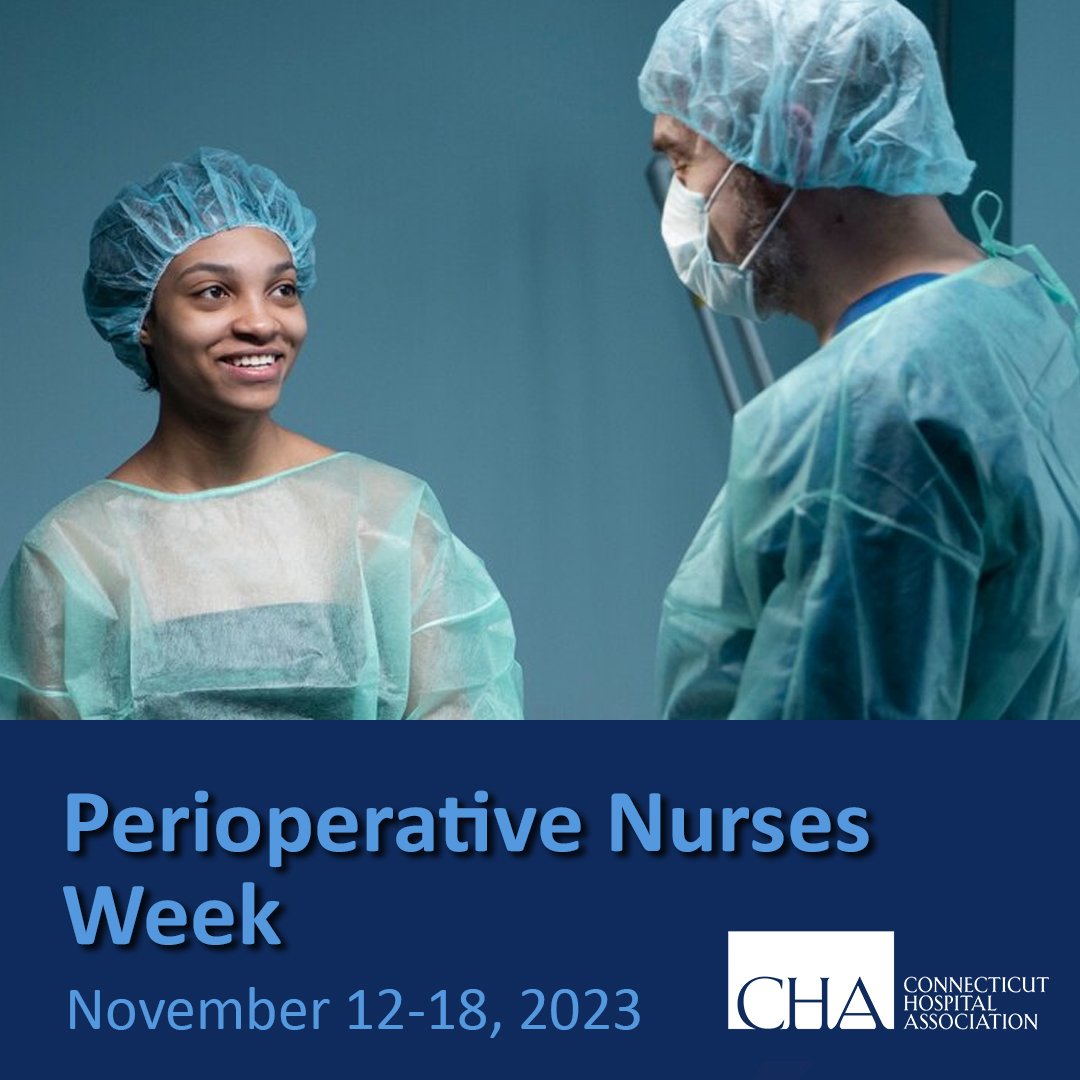 Perioperative Nurses Week

November 12-18, 2023

CHA CONNECTICUT HOSPITAL ASSOCIATION